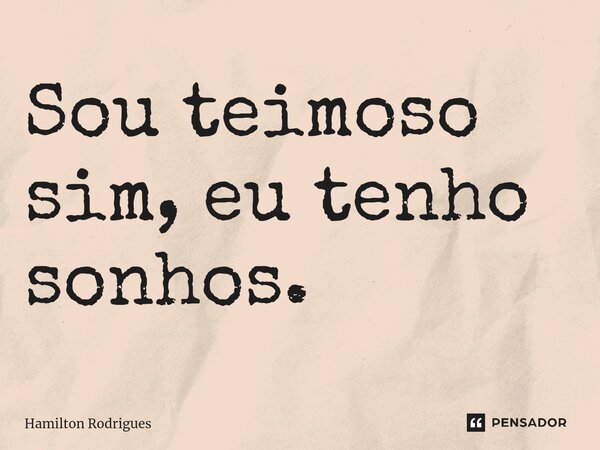 Sou teimoso sim, eu tenho sonhos.

Hamilton Rodrigues

PENSADOR